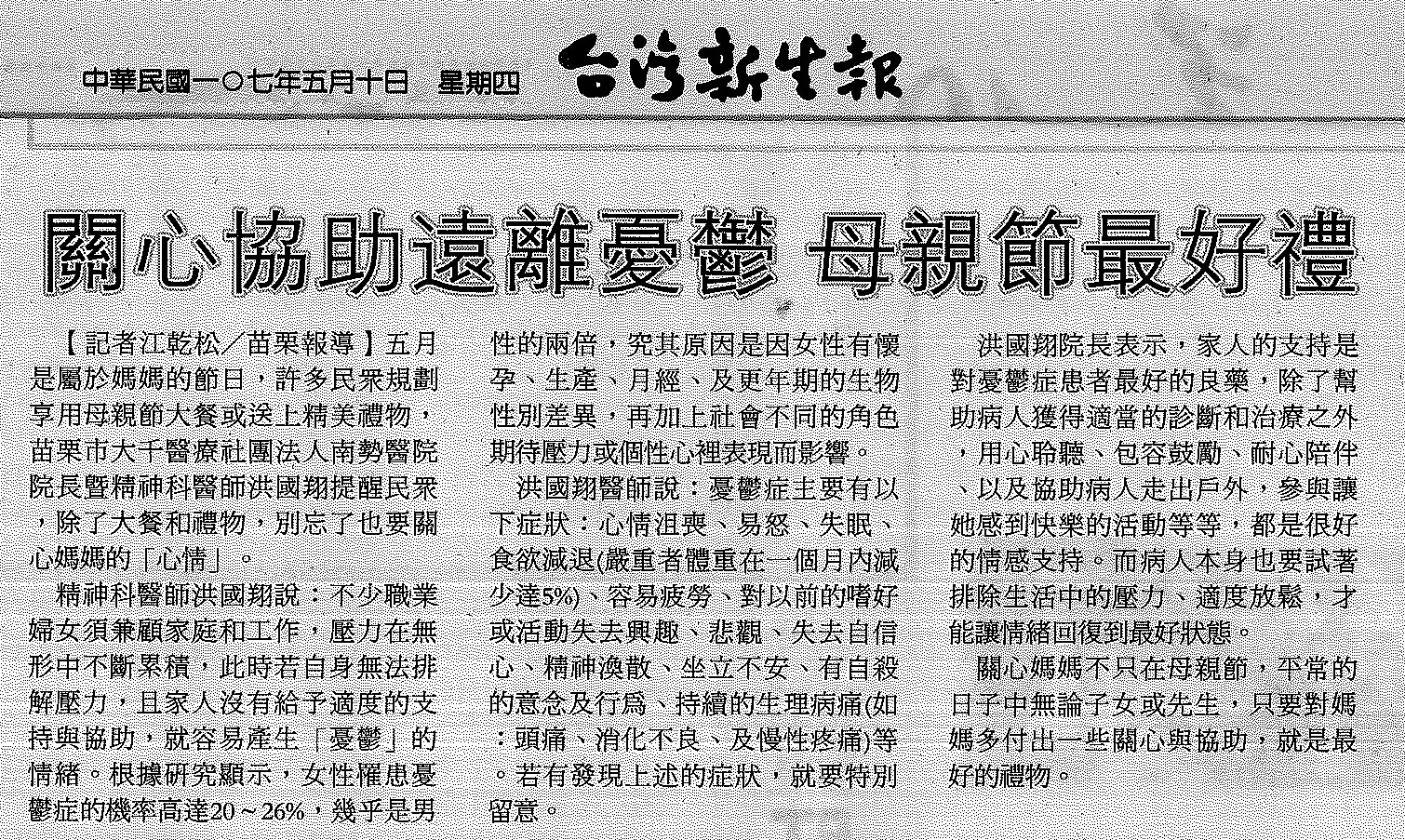 中華民國一〇七年五月十日 星期四 台灣新生報

關心協助遠離憂鬱 母親節最好禮

【記者江乾松／苗栗報導】五月是屬於媽媽的節日，許多民眾規劃享用母親節大餐或送上精美禮物，苗栗市大千醫療社團法人南勢醫院院長暨精神科醫師洪國翔提醒民眾，除了大餐和禮物，別忘了也要關心媽媽的「心情」。

精神科醫師洪國翔說：不少職業婦女須兼顧家庭和工作，壓力在無形中不斷累積，此時若自身無法排解壓力，且家人沒有給予適度的支持與協助，就容易產生「憂鬱」的情緒。根據研究顯示，女性罹患憂鬱症的機率高達20～26%，幾乎是男性的兩倍，究其原因是因女性有懷孕、生產、月經、及更年期的生物性別差異，再加上社會不同的角色期待壓力或個性心裡表現而影響。

洪國翔醫師說：憂鬱症主要有以下症狀：心情沮喪、易怒、失眠、食欲減退(嚴重者體重在一個月內減少達5%)、容易疲勞、對以前的嗜好或活動失去興趣、悲觀、失去自信心、精神渙散、坐立不安、有自殺的意念及行為、持續的生理病痛(如：頭痛、消化不良、及慢性疼痛)等。若有發現上述的症狀，就要特別留意。

洪國翔院長表示，家人的支持是對憂鬱症患者最好的良藥，除了幫助病人獲得適當的診斷和治療之外，用心聆聽、包容鼓勵、耐心陪伴、以及協助病人走出戶外，參與讓她感到快樂的活動等等，都是很好的情感支持。而病人本身也要試著排除生活中的壓力、適度放鬆，才能讓情緒回復到最好狀態。

關心媽媽不只在母親節，平常的日子中無論子女或先生，只要對媽媽多付出一些關心與協助，就是最好的禮物。